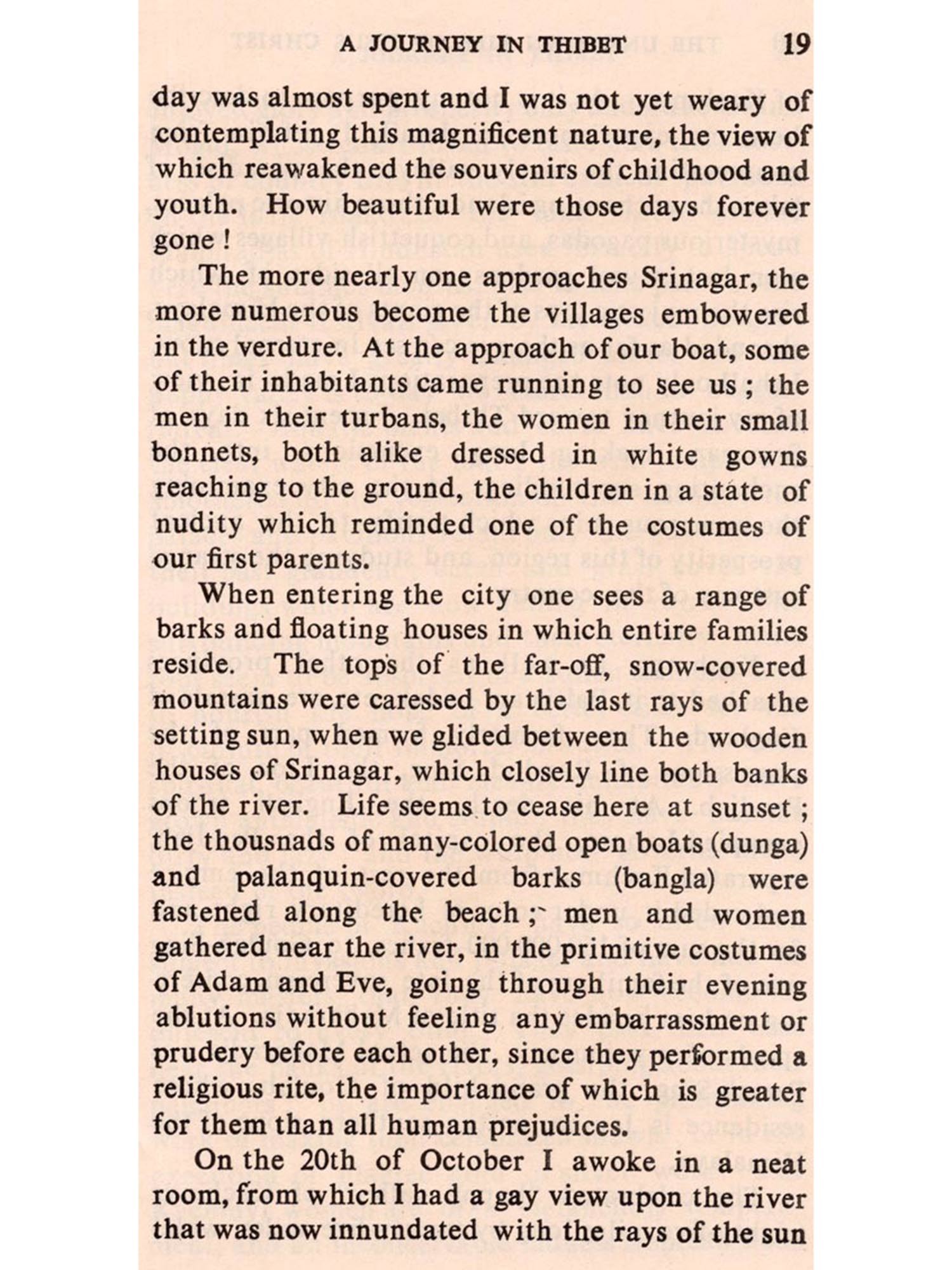 A JOURNEY IN THIBET 19

day was almost spent and I was not yet weary of contemplating this magnificent nature, the view of which reawakened the souvenirs of childhood and youth. How beautiful were those days forever gone !

The more nearly one approaches Srinagar, the more numerous become the villages embowered in the verdure. At the approach of our boat, some of their inhabitants came running to see us ; the men in their turbans, the women in their small bonnets, both alike dressed in white gowns reaching to the ground, the children in a state of nudity which reminded one of the costumes of our first parents.

When entering the city one sees a range of barks and floating houses in which entire families reside. The tops of the far-off, snow-covered mountains were caressed by the last rays of the setting sun, when we glided between the wooden houses of Srinagar, which closely line both banks of the river. Life seems to cease here at sunset ; the thousnads of many-colored open boats (dunga) and palanquin-covered barks (bangla) were fastened along the beach ; men and women gathered near the river, in the primitive costumes of Adam and Eve, going through their evening ablutions without feeling any embarrassment or prudery before each other, since they performed a religious rite, the importance of which is greater for them than all human prejudices.

On the 20th of October I awoke in a neat room, from which I had a gay view upon the river that was now innundated with the rays of the sun